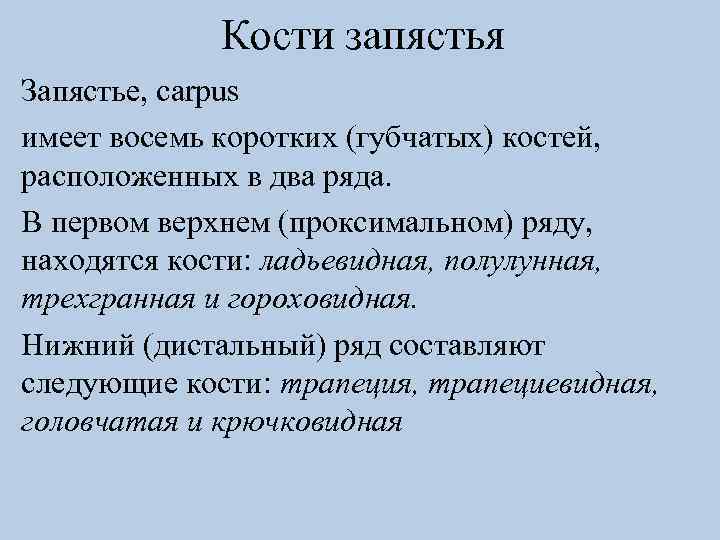 Кости запястья

Запястье, carpus

имеет восемь коротких (губчатых) костей, расположенных в два ряда.

В первом верхнем (проксимальном) ряду, находятся кости: ладьевидная, полулунная, трехгранная и гороховидная.

Нижний (дистальный) ряд составляют следующие кости: трапеция, трапециевидная, головчатая и крючковидная